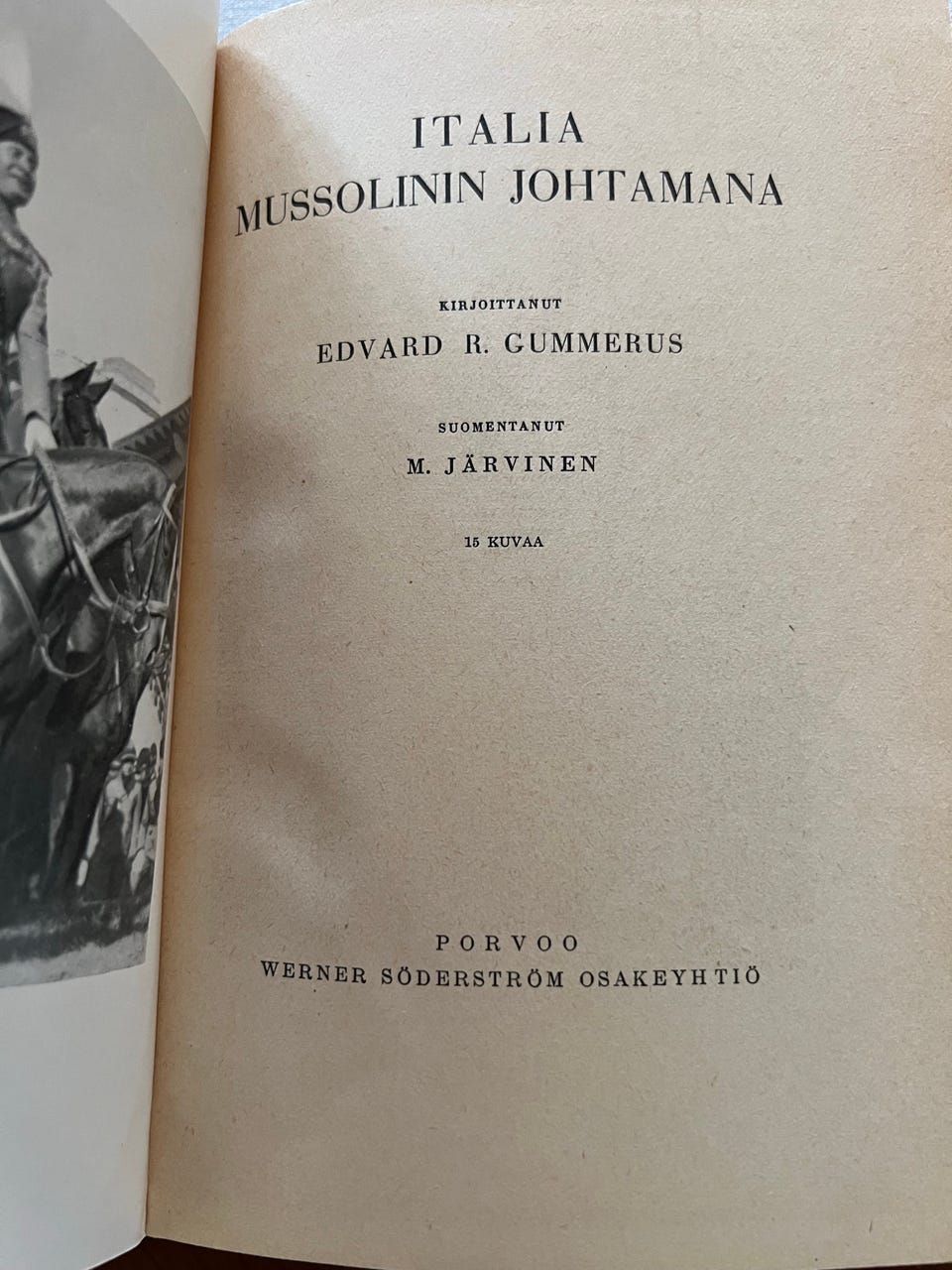 ITALIA
MUSSOLININ JOHTAMANA

KIRJOITTANUT
EDVARD R. GUMMERUS

SUOMENTANUT
M. JÄRVINEN

15 KUVAA

PORVOO
WERNER SÖDERSTRÖM OSAKEYHTIÖ